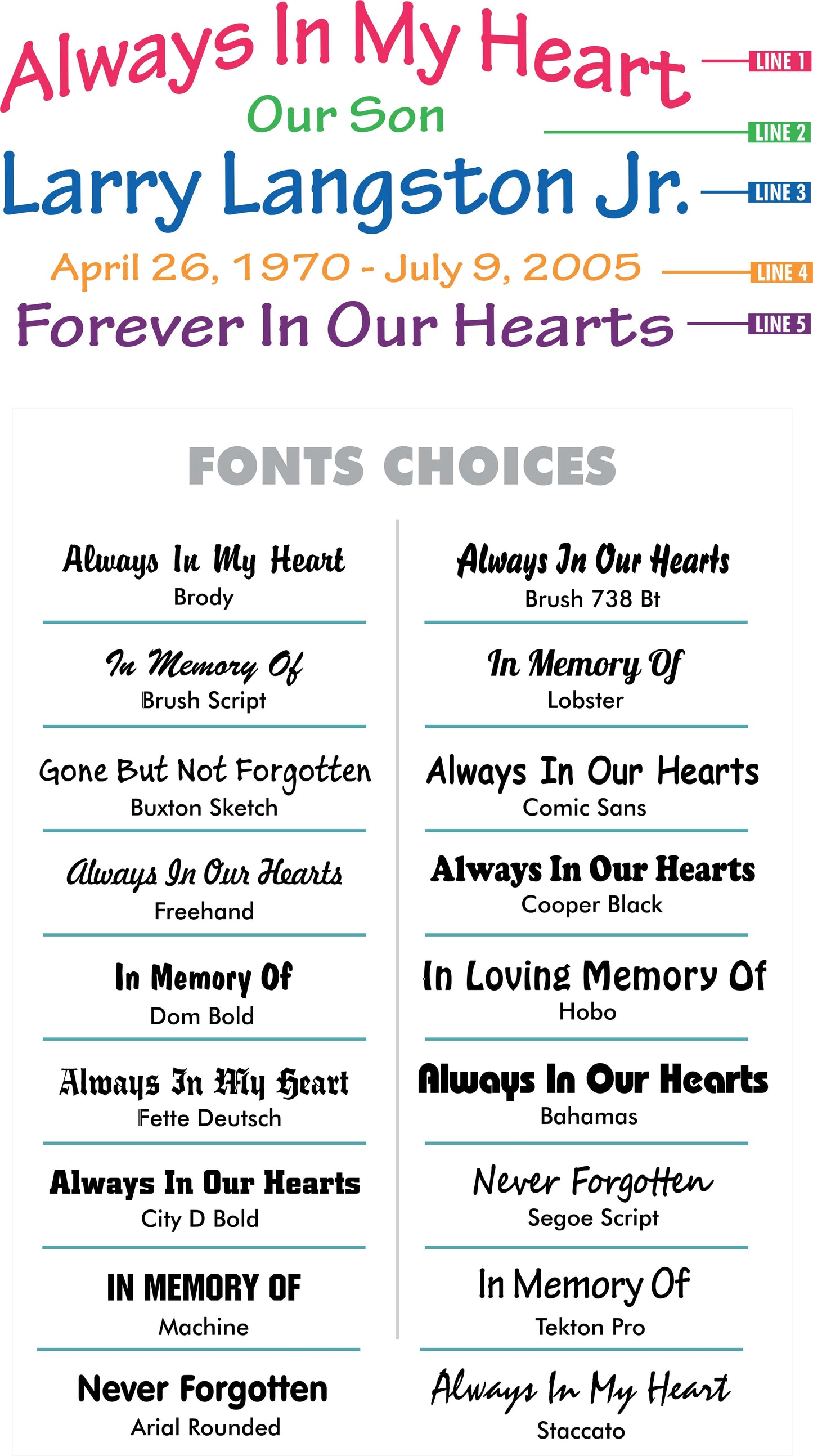 Always In My Heart LINE 1
Our Son LINE 2
Larry Langston Jr. LINE 3
April 26, 1970 - July 9, 2005 LINE 4
Forever In Our Hearts LINE 5

FONTS CHOICES

Always In My Heart
Brody

In Memory Of
Brush Script

Gone But Not Forgotten
Buxton Sketch

Always In Our Hearts
Freehand

In Memory Of
Dom Bold

Always In My Heart
Fette Deutsch

Always In Our Hearts
City D Bold

IN MEMORY OF
Machine

Never Forgotten
Arial Rounded

Always In Our Hearts
Brush 738 Bt

In Memory Of
Lobster

Always In Our Hearts
Comic Sans

Always In Our Hearts
Cooper Black

In Loving Memory Of
Hobo

Always In Our Hearts
Bahamas

Never Forgotten
Segoe Script

In Memory Of
Tekton Pro

Always In My Heart
Staccato